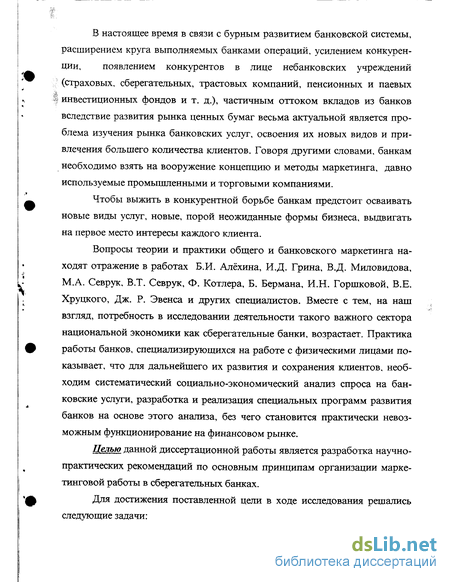 В настоящее время в связи с бурным развитием банковской системы, расширением круга выполняемых банками операций, усилением конкуренции, появлением конкурентов в лице небанковских учреждений (страховых, сберегательных, трастовых компаний, пенсионных и паевых инвестиционных фондов и т. д.), частичным оттоком вкладов из банков вследствие развития рынка ценных бумаг весьма актуальной является проблема изучения рынка банковских услуг, освоения их новых видов и привлечения большего количества клиентов. Говоря другими словами, банкам необходимо взять на вооружение концепцию и методы маркетинга, давно используемые промышленными и торговыми компаниями.

Чтобы выжить в конкурентной борьбе банкам предстоит осваивать новые виды услуг, новые, порой неожиданные формы бизнеса, выдвигать на первое место интересы каждого клиента.

Вопросы теории и практики общего и банковского маркетинга находят отражение в работах Б.И. Алёхина, И.Д. Грина, В.Д. Миловидова, М.А. Севрук, В.Т. Севрук, Ф. Котлера, Б. Бермана, И.Н. Горшковой, В.Е. Хруцкого, Дж. Р. Эвенса и других специалистов. Вместе с тем, на наш взгляд, потребность в исследовании деятельности такого важного сектора национальной экономики как сберегательные банки, возрастает. Практика работы банков, специализирующихся на работе с физическими лицами показывает, что для дальнейшего их развития и сохранения клиентов, необходим систематический социально-экономический анализ спроса на банковские услуги, разработка и реализация специальных программ развития банков на основе этого анализа, без чего становится практически невозможным функционирование на финансовом рынке.

Целью данной диссертационной работы является разработка научно-практических рекомендаций по основным принципам организации маркетинговой работы в сберегательных банках.

Для достижения поставленной цели в ходе исследования решались следующие задачи:

dsLib.net
библиотека диссертаций